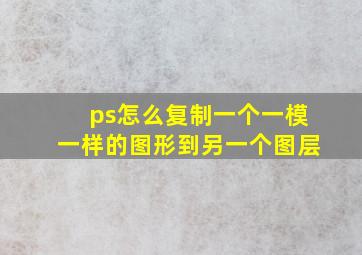 ps怎么复制一个一模一样的图形到另一个图层